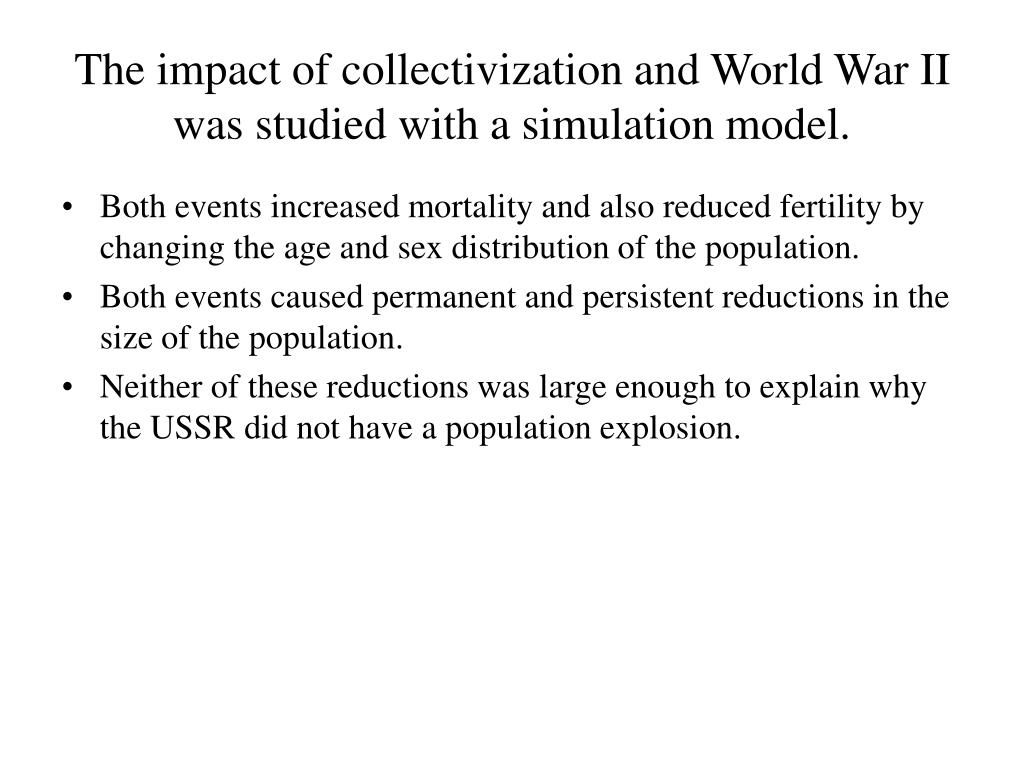 The impact of collectivization and World War II was studied with a simulation model.

• Both events increased mortality and also reduced fertility by changing the age and sex distribution of the population.
• Both events caused permanent and persistent reductions in the size of the population.
• Neither of these reductions was large enough to explain why the USSR did not have a population explosion.